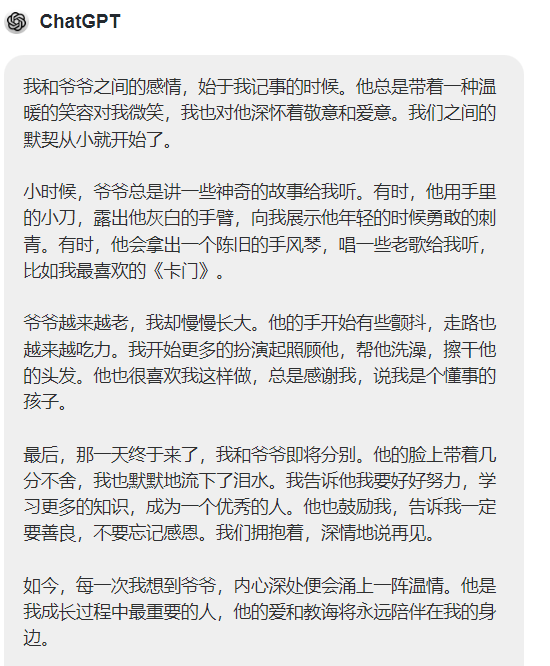 ChatGPT

我和爷爷之间的感情，始于我记事的时候。他总是带着一种温暖的笑容对我微笑，我也对他深怀着敬意和爱意。我们之间的默契从小就开始了。

小时候，爷爷总是讲一些神奇的故事给我听。有时，他用手里的小刀，露出他灰白的手臂，向我展示他年轻的时候勇敢的刺青。有时，他会拿出一个陈旧的手风琴，唱一些老歌给我听，比如我最喜欢的《卡门》。

爷爷越来越老，我却慢慢长大。他的手开始有些颤抖，走路也越来越吃力。我开始更多的扮演起照顾他，帮他洗澡，擦干他的头发。他也很喜欢我这样做，总是感谢我，说我是个懂事的孩子。

最后，那一天终于来了，我和爷爷即将分别。他的脸上带着几分不舍，我也默默地流下了泪水。我告诉他我要好好努力，学习更多的知识，成为一个优秀的人。他也鼓励我，告诉我一定要善良，不要忘记感恩。我们拥抱着，深情地说再见。

如今，每一次我想到爷爷，内心深处便会涌上一阵温情。他是我成长过程中最重要的人，他的爱和教诲将永远陪伴在我的身边。